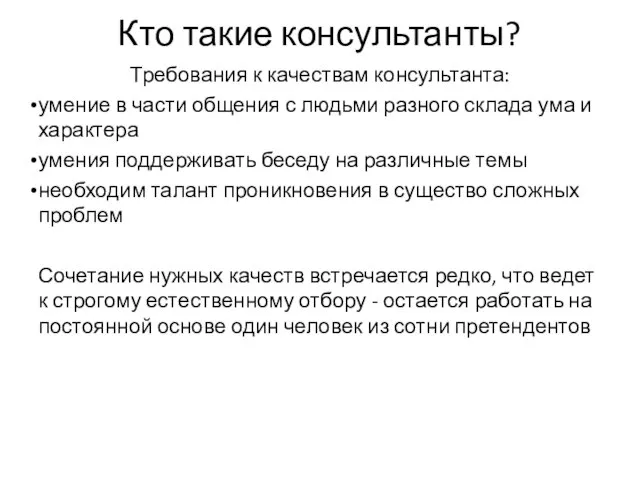 Кто такие консультанты?

Требования к качествам консультанта:

•умение в части общения с людьми разного склада ума и характера

•умения поддерживать беседу на различные темы

•необходим талант проникновения в существо сложных проблем

Сочетание нужных качеств встречается редко, что ведет к строгому естественному отбору - остается работать на постоянной основе один человек из сотни претендентов